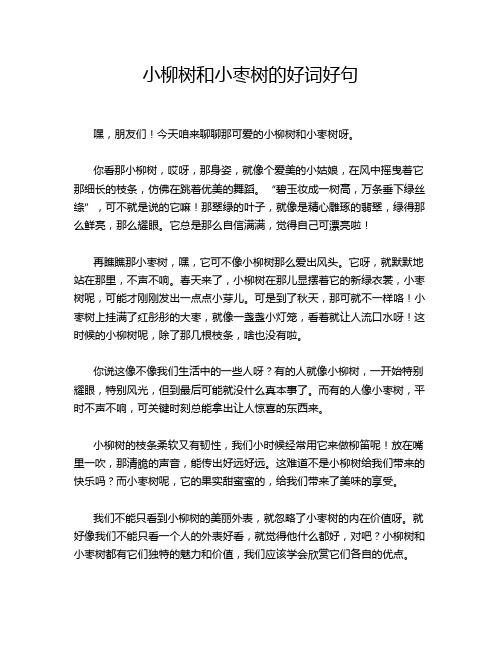 小柳树和小枣树的好词好句

嘿，朋友们！今天咱来聊聊那可爱的小柳树和小枣树呀。

你看那小柳树，哎呀，那身姿，就像个爱美的小姑娘，在风中摇曳着它那细长的枝条，仿佛在跳着优美的舞蹈。“碧玉妆成一树高，万条垂下绿丝绦”，可不就是说的它嘛！那翠绿的叶子，就像是精心雕琢的翡翠，绿得那么鲜亮，那么耀眼。它总是那么自信满满，觉得自己可漂亮啦！

再瞧瞧那小枣树，嘿，它可不像小柳树那么爱出风头。它呀，就默默地站在那里，不声不响。春天来了，小柳树在那儿显摆着它的新绿衣裳，小枣树呢，可能才刚刚发出一点点小芽儿。可是到了秋天，那可就不一样咯！小枣树上挂满了红彤彤的大枣，就像一盏盏小灯笼，看着就让人流口水呀！这时候的小柳树呢，除了那几根枝条，啥也没有啦。

你说这像不像我们生活中的一些人呀？有的人就像小柳树，一开始特别耀眼，特别风光，但到最后可能就没什么真本事了。而有的人像小枣树，平时不声不响，可关键时刻总能拿出让人惊喜的东西来。

小柳树的枝条柔软又有韧性，我们小时候经常用它来做柳笛呢！放在嘴里一吹，那清脆的声音，能传出好远好远。这难道不是小柳树给我们带来的快乐吗？而小枣树呢，它的果实甜蜜蜜的，给我们带来了美味的享受。

我们不能只看到小柳树的美丽外表，就忽略了小枣树的内在价值呀。就好像我们不能只看一个人的外表好看，就觉得他什么都好，对吧？小柳树和小枣树都有它们独特的魅力和价值，我们应该学会欣赏它们各自的优点。